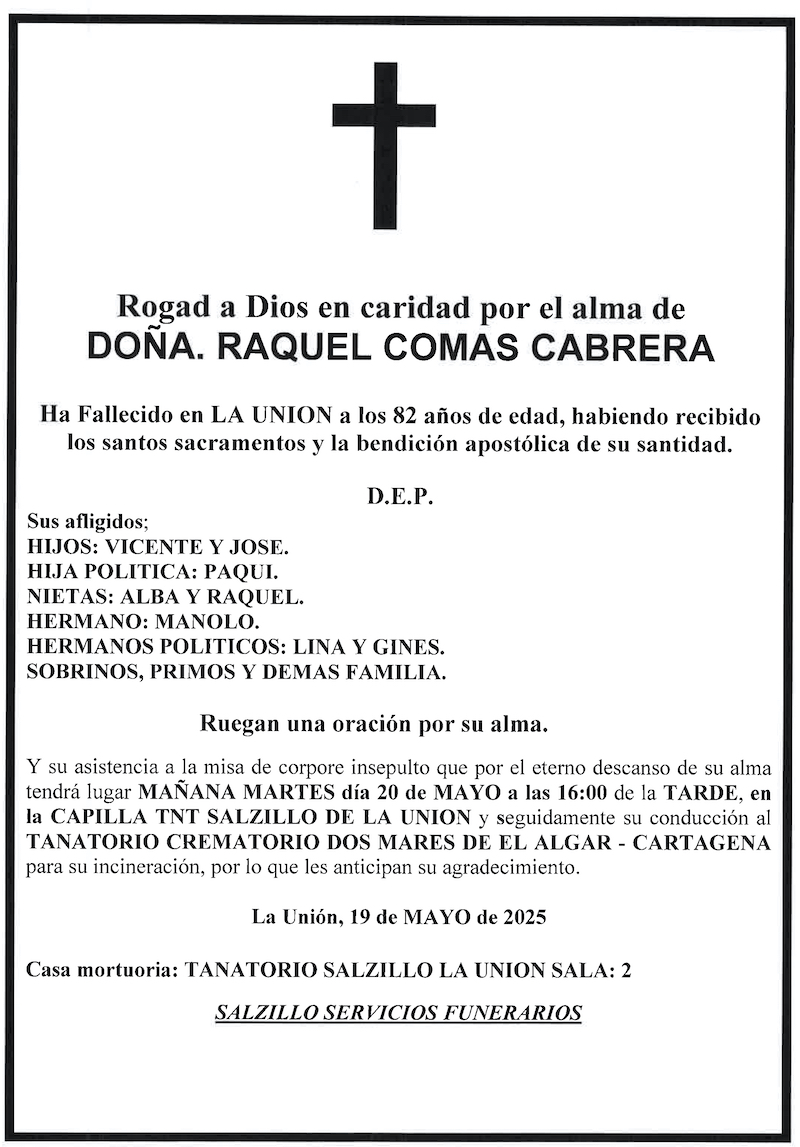 Rogad a Dios en caridad por el alma de
DOÑA. RAQUEL COMAS CABRERA

Ha Fallecido en LA UNION a los 82 años de edad, habiendo recibido los santos sacramentos y la bendición apostólica de su santidad.

D.E.P.

Sus afligidos;
HIJOS: VICENTE Y JOSE.
HIJA POLITICA: PAQUI.
NIETAS: ALBA Y RAQUEL.
HERMANO: MANOLO.
HERMANOS POLITICOS: LINA Y GINES.
SOBRINOS, PRIMOS Y DEMAS FAMILIA.

Ruegan una oración por su alma.

Y su asistencia a la misa de corpore insepulto que por el eterno descanso de su alma tendrá lugar MAÑANA MARTES día 20 de MAYO a las 16:00 de la TARDE, en la CAPILLA TNT SALZILLO DE LA UNION y seguidamente su conducción al TANATORIO CREMATORIO DOS MARES DE EL ALGAR - CARTAGENA para su incineración, por lo que les anticipan su agradecimiento.

La Unión, 19 de MAYO de 2025

Casa mortuoria: TANATORIO SALZILLO LA UNION SALA: 2

SALZILLO SERVICIOS FUNERARIOS